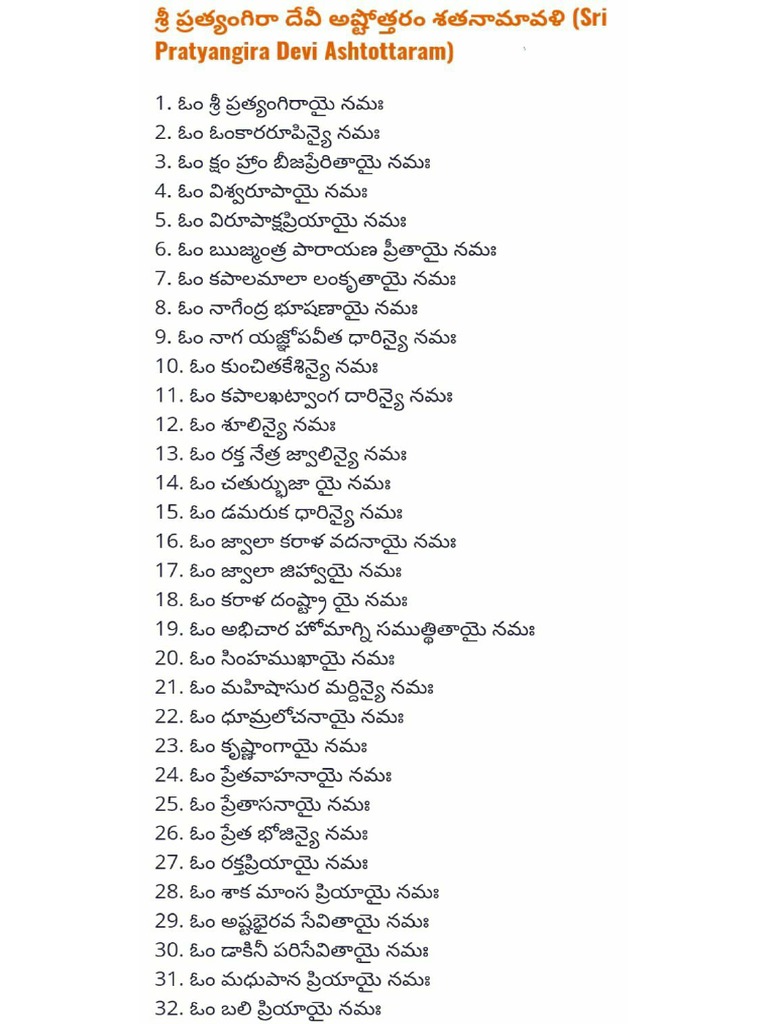 శ్రీ ప్రత్యంగిరా దేవీ అష్టోత్తరం శతనామావళి (Sri Pratyangira Devi Ashtottaram)

1. ఓం శ్రీ ప్రత్యంగిరాయై నమః
2. ఓం ఓంకారరూపిన్యై నమః
3. ఓం క్షం హ్రాం బీజప్రేరితాయై నమః
4. ఓం విశ్వరూపాయై నమః
5. ఓం విరూపాక్షప్రియాయై నమః
6. ఓం ఋఙ్మంత్ర పారాయణ ప్రీతాయై నమః
7. ఓం కపాలమాలా లంకృతాయై నమః
8. ఓం నాగేంద్ర భూషణాయై నమః
9. ఓం నాగ యజ్ఞోపవీత ధారిన్యై నమః
10. ఓం కుంచితకేశిన్యై నమః
11. ఓం కపాలఖట్వాంగ దారిన్యై నమః
12. ఓం శూలిన్యై నమః
13. ఓం రక్త నేత్ర జ్వాలిన్యై నమః
14. ఓం చతుర్భుజా యై నమః
15. ఓం డమరుక ధారిన్యై నమః
16. ఓం జ్వాలా కరాళ వదనాయై నమః
17. ఓం జ్వాలా జిహ్వాయై నమః
18. ఓం కరాళ దంష్ట్రా యై నమః
19. ఓం అభిచార హోమాగ్ని సముత్థితాయై నమః
20. ఓం సింహముఖాయై నమః
21. ఓం మహిషాసుర మర్దిన్యై నమః
22. ఓం ధూమ్రలోచనాయై నమః
23. ఓం కృష్ణాంగాయై నమః
24. ఓం ప్రేతవాహనాయై నమః
25. ఓం ప్రేతాసనాయై నమః
26. ఓం ప్రేత భోజిన్యై నమః
27. ఓం రక్తప్రియాయై నమః
28. ఓం శాక మాంస ప్రియాయై నమః
29. ఓం అష్టభైరవ సేవితాయై నమః
30. ఓం డాకినీ పరిసేవితాయై నమః
31. ఓం మధుపాన ప్రియాయై నమః
32. ఓం బలి ప్రియాయై నమః